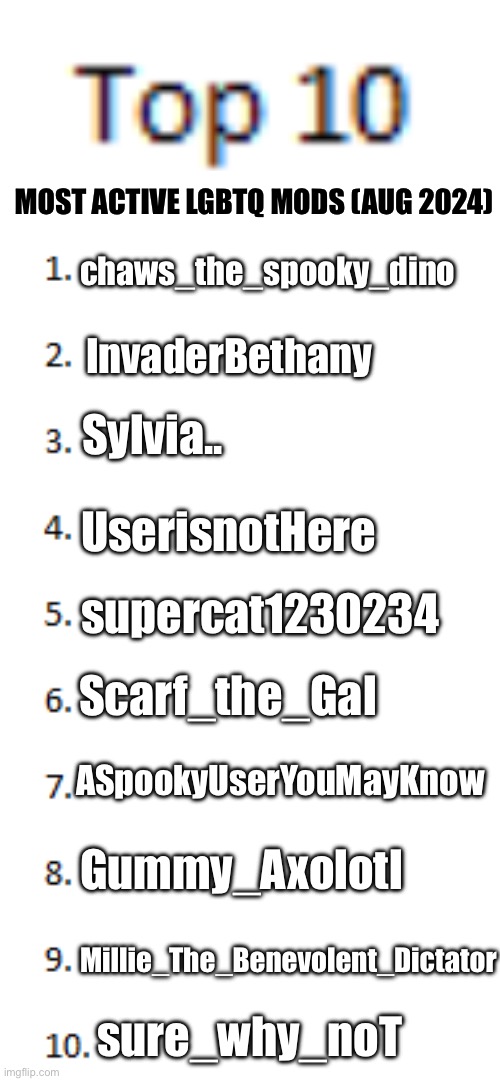 Top 10

MOST ACTIVE LGBTQ MODS (AUG 2024)

1. chaws_the_spooky_dino

2. InvaderBethany

3. Sylvia..

4. UserisnotHere

5. supercat1230234

6. Scarf_the_Gal

7. ASpookyUserYouMayKnow

8. Gummy_Axolotl

9. Millie_The_Benevolent_Dictator

10. sure_why_noT

imgflip.com